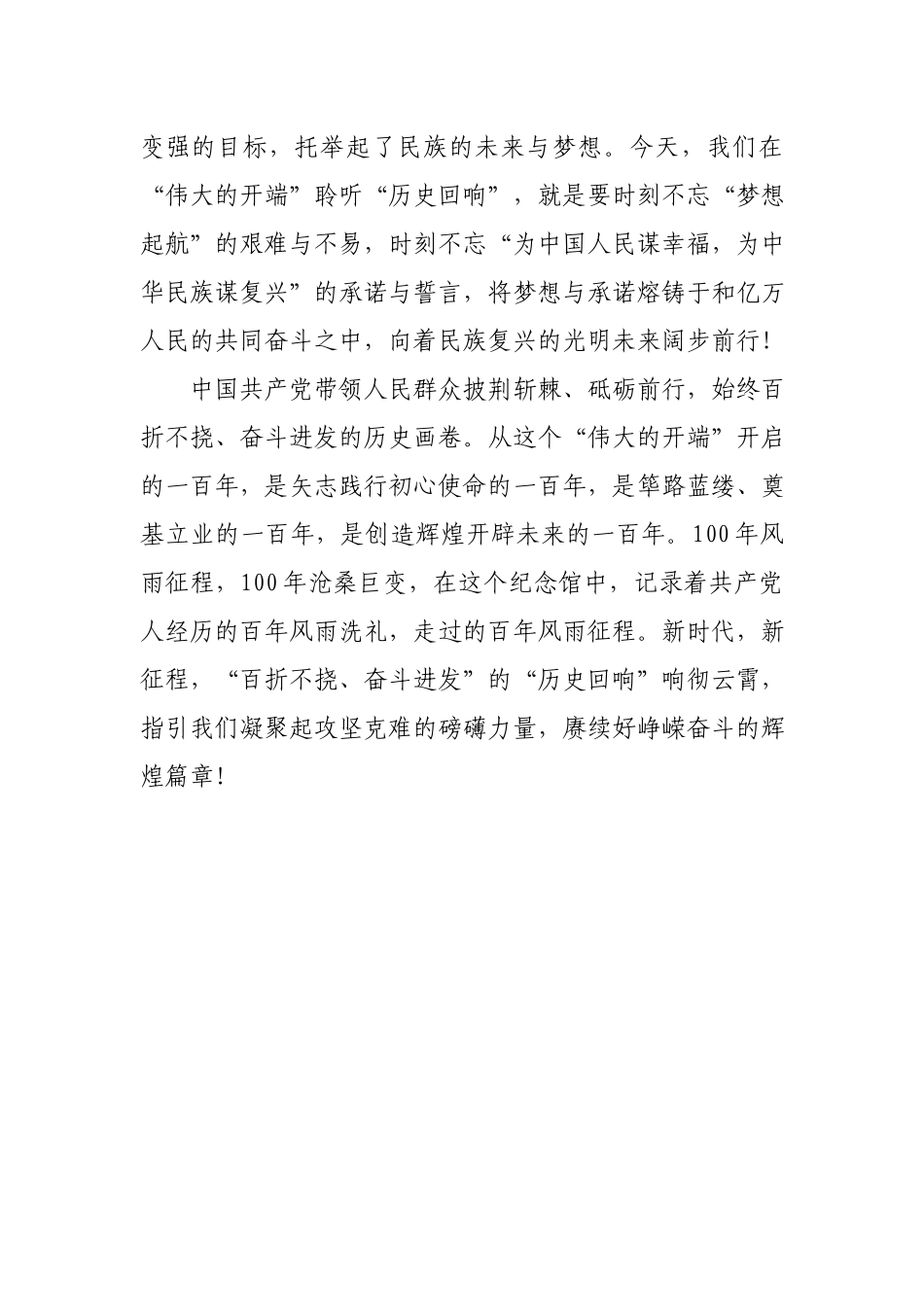 变强的目标，托举起了民族的未来与梦想。今天，我们在“伟大的开端”聆听“历史回响”，就是要时刻不忘“梦想起航”的艰难与不易，时刻不忘“为中国人民谋幸福，为中华民族谋复兴”的承诺与誓言，将梦想与承诺熔铸于和亿万人民的共同奋斗之中，向着民族复兴的光明未来阔步前行！

中国共产党带领人民群众披荆斩棘、砥砺前行，始终百折不挠、奋斗进发的历史画卷。从这个“伟大的开端”开启的一百年，是矢志践行初心使命的一百年，是筚路蓝缕、奠基立业的一百年，是创造辉煌开辟未来的一百年。100年风雨征程，100年沧桑巨变，在这个纪念馆中，记录着共产党人经历的百年风雨洗礼，走过的百年风雨征程。新时代，新征程，“百折不挠、奋斗进发”的“历史回响”响彻云霄，指引我们凝聚起攻坚克难的磅礴力量，赓续好峥嵘奋斗的辉煌篇章！